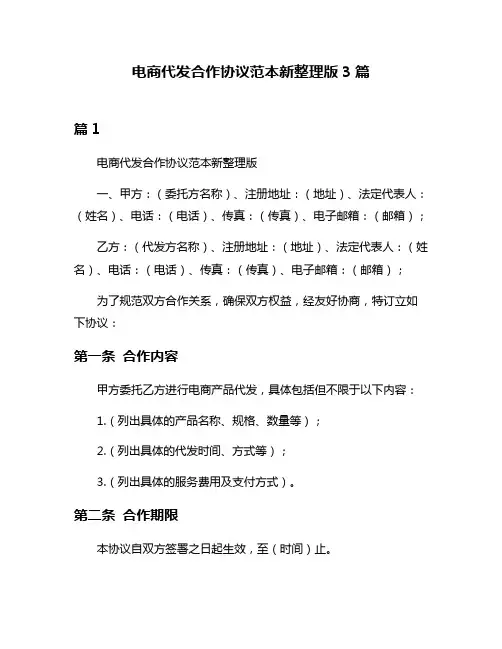 电商代发合作协议范本新整理版 3 篇

篇 1

电商代发合作协议范本新整理版

一、甲方：（委托方名称）、注册地址：（地址）、法定代表人：（姓名）、电话：（电话）、传真：（传真）、电子邮箱：（邮箱）；

乙方：（代发方名称）、注册地址：（地址）、法定代表人：（姓名）、电话：（电话）、传真：（传真）、电子邮箱：（邮箱）；

为了规范双方合作关系，确保双方权益，经友好协商，特订立如下协议：

第一条 合作内容

甲方委托乙方进行电商产品代发，具体包括但不限于以下内容：

1.（列出具体的产品名称、规格、数量等）；

2.（列出具体的代发时间、方式等）；

3.（列出具体的服务费用及支付方式）。

第二条 合作期限

本协议自双方签署之日起生效，至（时间）止。